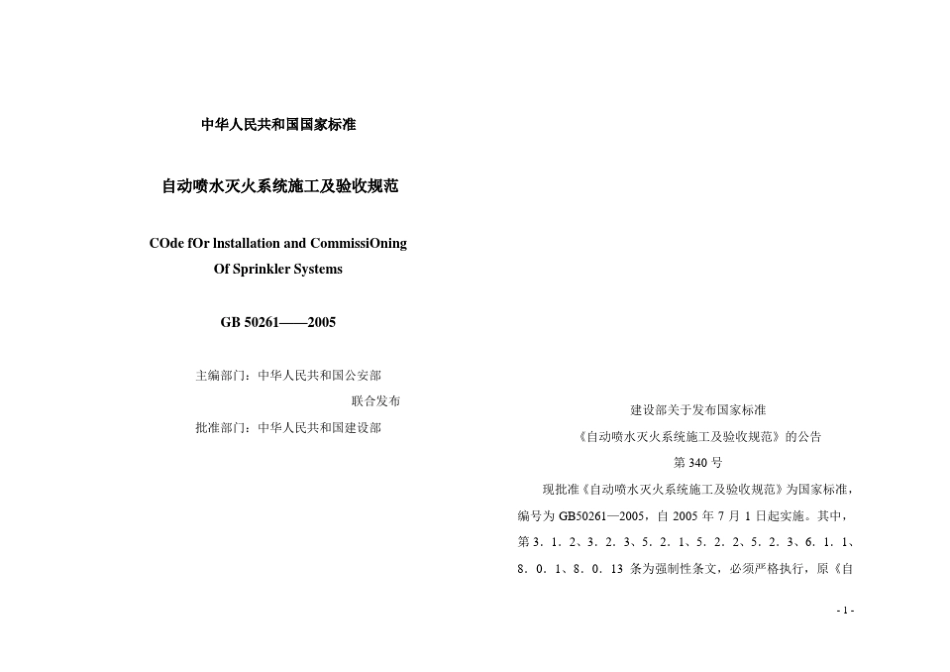 中华人民共和国国家标准

自动喷水灭火系统施工及验收规范

COde fOr lnstallation and CommissiOning Of Sprinkler Systems

GB 50261——2005

主编部门：中华人民共和国公安部

联合发布

批准部门：中华人民共和国建设部

建设部关于发布国家标准

《自动喷水灭火系统施工及验收规范》的公告

第 340 号

现批准《自动喷水灭火系统施工及验收规范》为国家标准，编号为 GB50261—2005，自 2005 年 7 月 1 日起实施。其中，第 3．1．2、3．2．3、5．2．1、5．2．2、5．2．3、6．1．1、8．0．1、8．0．13 条为强制性条文，必须严格执行，原《自

- 1 -